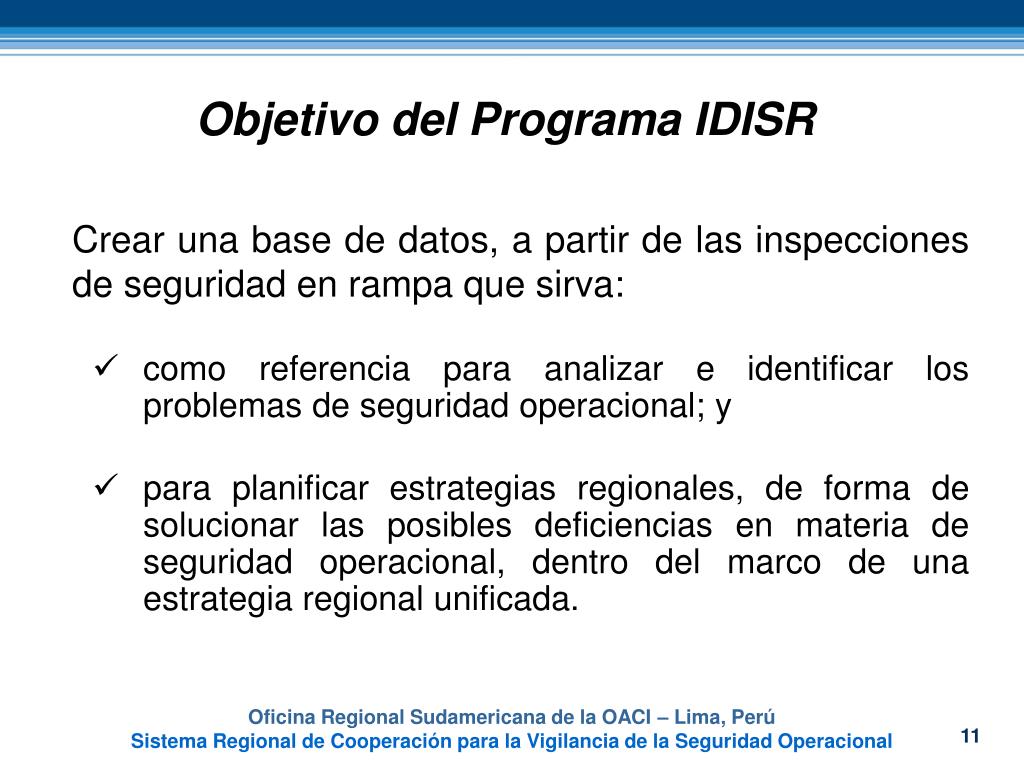 Objetivo del Programa IDISR

Crear una base de datos, a partir de las inspecciones de seguridad en rampa que sirva:

✓ como referencia para analizar e identificar los problemas de seguridad operacional; y

✓ para planificar estrategias regionales, de forma de solucionar las posibles deficiencias en materia de seguridad operacional, dentro del marco de una estrategia regional unificada.

Oficina Regional Sudamericana de la OACI – Lima, Perú
Sistema Regional de Cooperación para la Vigilancia de la Seguridad Operacional

11